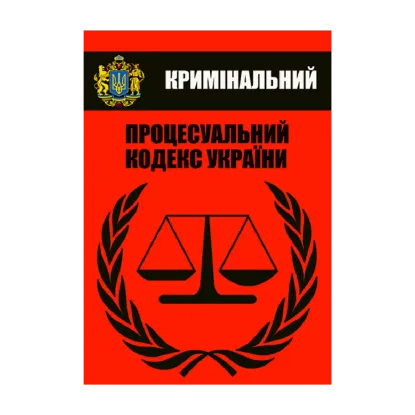 КРИМІНАЛЬНИЙ

ПРОЦЕСУАЛЬНИЙ
КОДЕКС УКРАЇНИ